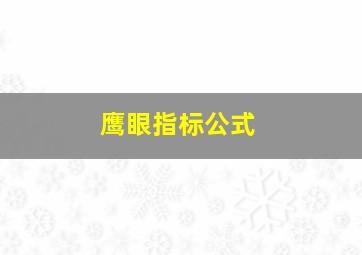 鹰眼指标公式